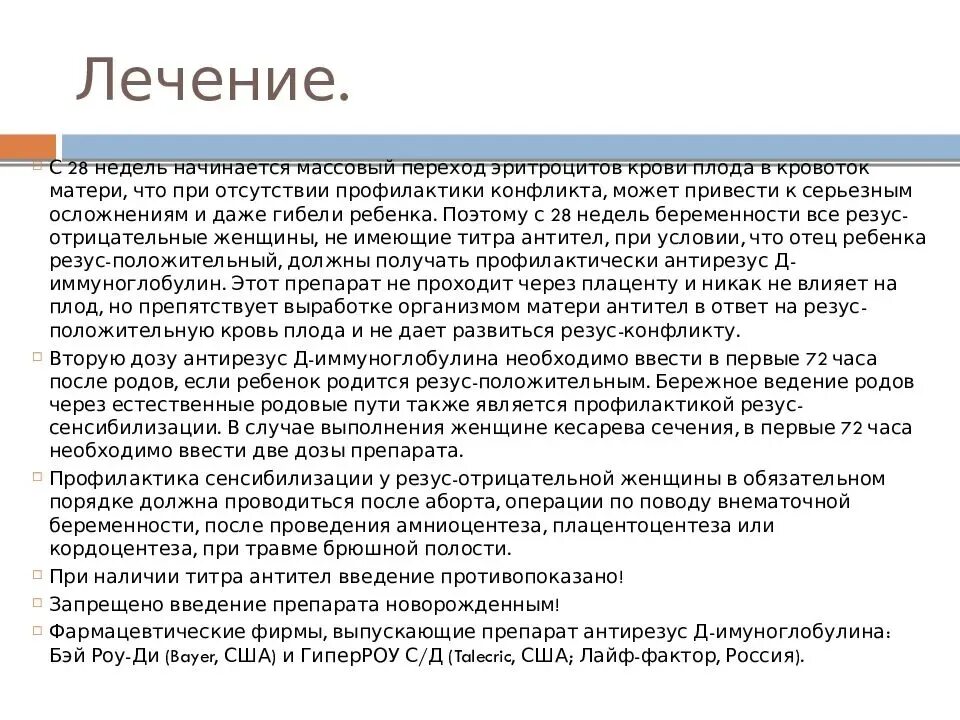 Лечение.

С 28 недель начинается массовый переход эритроцитов крови плода в кровоток матери, что при отсутствии профилактики конфликта, может привести к серьезным осложнениям и даже гибели ребенка. Поэтому с 28 недель беременности все резус-отрицательные женщины, не имеющие титра антител, при условии, что отец ребенка резус-положительный, должны получать профилактически антирезус Д-иммуноглобулин. Этот препарат не проходит через плаценту и никак не влияет на плод, но препятствует выработке организмом матери антител в ответ на резус-положительную кровь плода и не дает развиться резус-конфликту.

Вторую дозу антирезус Д-иммуноглобулина необходимо ввести в первые 72 часа после родов, если ребенок родится резус-положительным. Бережное ведение родов через естественные родовые пути также является профилактикой резус-сенсибилизации. В случае выполнения женщине кесарева сечения, в первые 72 часа необходимо ввести две дозы препарата.

Профилактика сенсибилизации у резус-отрицательной женщины в обязательном порядке должна проводиться после аборта, операции по поводу внематочной беременности, после проведения амниоцентеза, плацентоцентеза или кордоцентеза, при травме брюшной полости.

При наличии титра антител введение противопоказано!

Запрещено введение препарата новорожденным!

Фармацевтические фирмы, выпускающие препарат антирезус Д-имуноглобулина: Бэй Роу-Ди (Bayer, США) и ГиперРОУ С/Д (Talecric, США; Лайф-фактор, Россия).